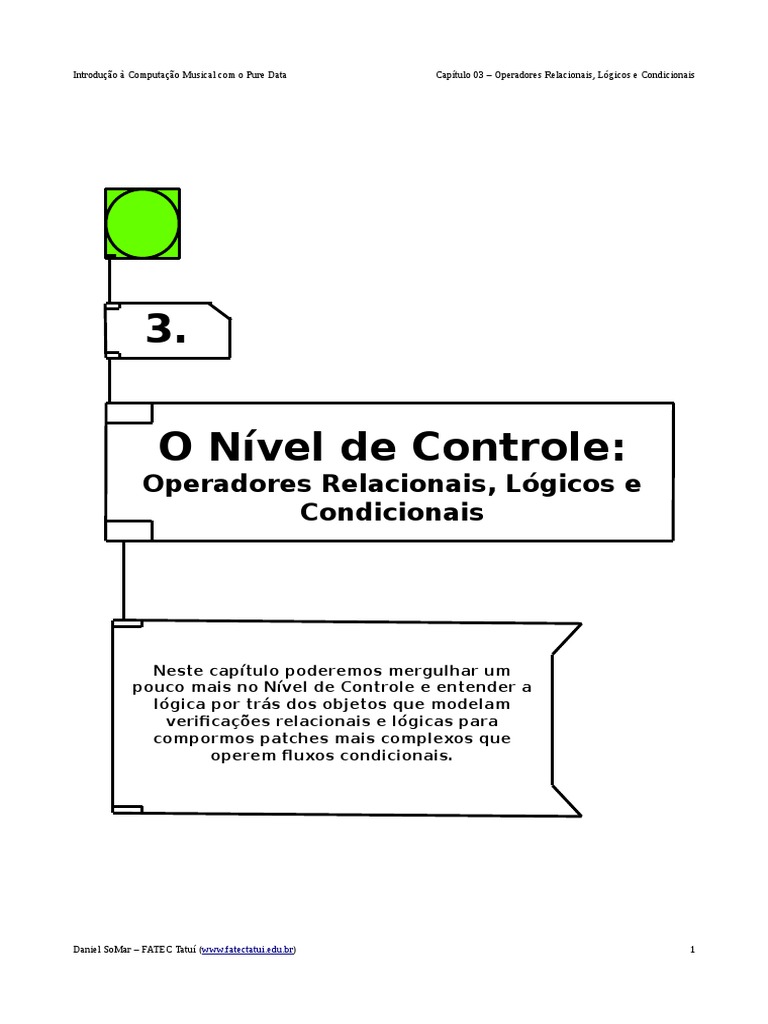 Introdução à Computação Musical com o Pure Data

Capítulo 03 – Operadores Relacionais, Lógicos e Condicionais

3.

O Nível de Controle:

Operadores Relacionais, Lógicos e Condicionais

Neste capítulo poderemos mergulhar um pouco mais no Nível de Controle e entender a lógica por trás dos objetos que modelam verificações relacionais e lógicas para compormos patches mais complexos que operem fluxos condicionais.

Daniel SoMar – FATEC Tatuí (www.fatectatui.edu.br)

1